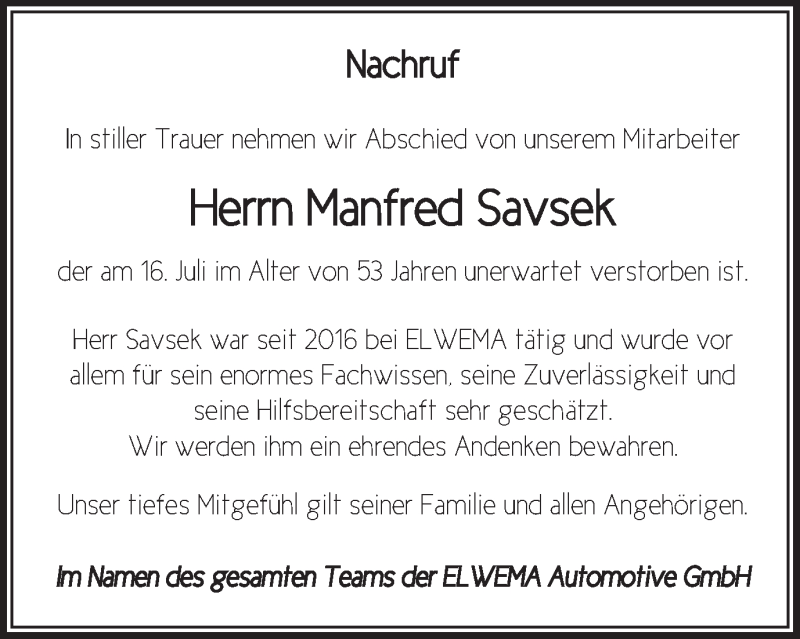 Nachruf

In stiller Trauer nehmen wir Abschied von unserem Mitarbeiter

Herrn Manfred Savsek

der am 16. Juli im Alter von 53 Jahren unerwartet verstorben ist.

Herr Savsek war seit 2016 bei ELWEMA tätig und wurde vor allem für sein enormes Fachwissen, seine Zuverlässigkeit und seine Hilfsbereitschaft sehr geschätzt.
Wir werden ihm ein ehrendes Andenken bewahren.

Unser tiefes Mitgefühl gilt seiner Familie und allen Angehörigen.

Im Namen des gesamten Teams der ELWEMA Automotive GmbH